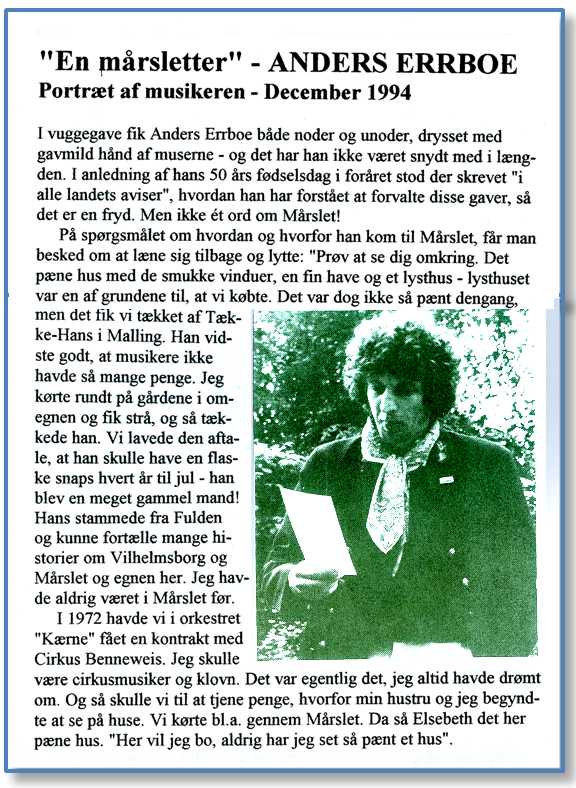 "En mårsletter" - ANDERS ERRBOE
Portræt af musikeren - December 1994

I vuggegave fik Anders Errboe både noder og unoder, drysset med gavmild hånd af muserne - og det har han ikke været snydt med i længden. I anledning af hans 50 års fødselsdag i foråret stod der skrevet "i alle landets aviser", hvordan han har forstået at forvalte disse gaver, så det er en fryd. Men ikke ét ord om Mårslet!

På spørgsmålet om hvordan og hvorfor han kom til Mårslet, får man besked om at læne sig tilbage og lytte: "Prøv at se dig omkring. Det pæne hus med de smukke vinduer, en fin have og et lysthus - lysthuset var en af grundene til, at vi købte. Det var dog ikke så pænt dengang, men det fik vi tækket af Tække-Hans i Malling. Han vidste godt, at musikere ikke havde så mange penge. Jeg kørte rundt på gårdene i omegnen og fik strå, og så tækkede han. Vi lavede den aftale, at han skulle have en flaske snaps hvert år til jul - han blev en meget gammel mand! Hans stammede fra Fulden og kunne fortælle mange historier om Vilhelmsborg og Mårslet og egnen her. Jeg havde aldrig været i Mårslet før.

I 1972 havde vi i orkestret "Kærne" fået en kontrakt med Cirkus Benneweis. Jeg skulle være cirkusmusiker og klovn. Det var egentlig det, jeg altid havde drømt om. Og så skulle vi til at tjene penge, hvorfor min hustru og jeg begyndte at se på huse. Vi kørte bl.a. gennem Mårslet. Da så Elsebeth det her pæne hus. "Her vil jeg bo, aldrig har jeg set så pænt et hus".